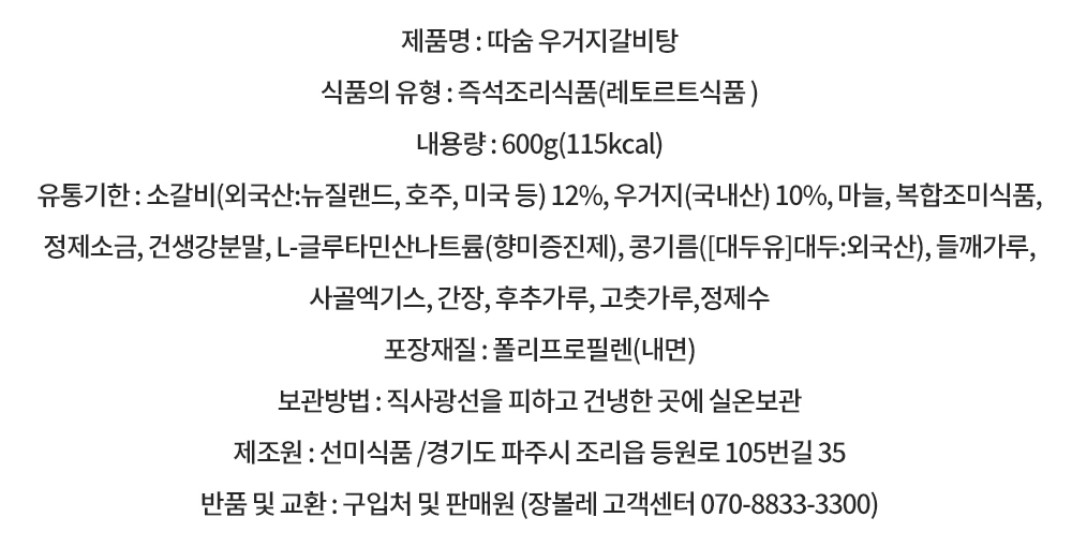 제품명 : 따숨 우거지갈비탕

식품의 유형 : 즉석조리식품(레토르트식품 )

내용량 : 600g(115kcal)

유통기한 : 소갈비(외국산:뉴질랜드, 호주, 미국 등) 12%, 우거지(국내산) 10%, 마늘, 복합조미식품, 정제소금, 건생강분말, L-글루타민산나트륨(향미증진제), 콩기름([대두유]대두:외국산), 들깨가루, 사골엑기스, 간장, 후추가루, 고춧가루,정제수

포장재질 : 폴리프로필렌(내면)

보관방법 : 직사광선을 피하고 건냉한 곳에 실온보관

제조원 : 선미식품 /경기도 파주시 조리읍 등원로 105번길 35

반품 및 교환 : 구입처 및 판매원 (장볼레 고객센터 070-8833-3300)